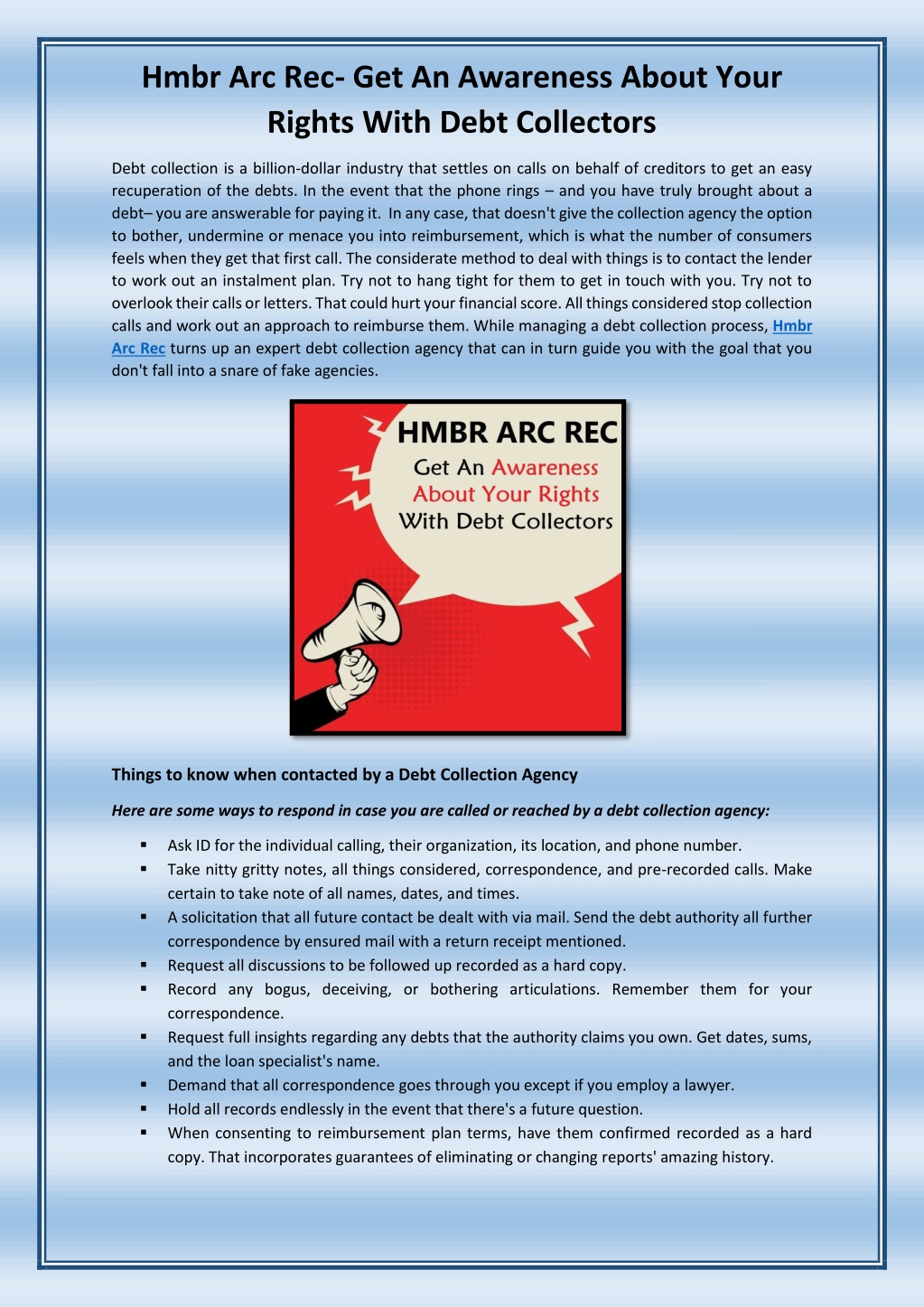 Hmbr Arc Rec- Get An Awareness About Your Rights With Debt Collectors

Debt collection is a billion-dollar industry that settles on calls on behalf of creditors to get an easy recuperation of the debts. In the event that the phone rings – and you have truly brought about a debt– you are answerable for paying it. In any case, that doesn't give the collection agency the option to bother, undermine or menace you into reimbursement, which is what the number of consumers feels when they get that first call. The considerate method to deal with things is to contact the lender to work out an instalment plan. Try not to hang tight for them to get in touch with you. Try not to overlook their calls or letters. That could hurt your financial score. All things considered stop collection calls and work out an approach to reimburse them. While managing a debt collection process, Hmbr Arc Rec turns up an expert debt collection agency that can in turn guide you with the goal that you don't fall into a snare of fake agencies.

HMBR ARC REC
Get An Awareness About Your Rights With Debt Collectors

Things to know when contacted by a Debt Collection Agency

Here are some ways to respond in case you are called or reached by a debt collection agency:

▪ Ask ID for the individual calling, their organization, its location, and phone number.
▪ Take nitty gritty notes, all things considered, correspondence, and pre-recorded calls. Make certain to take note of all names, dates, and times.
▪ A solicitation that all future contact be dealt with via mail. Send the debt authority all further correspondence by ensured mail with a return receipt mentioned.
▪ Request all discussions to be followed up recorded as a hard copy.
▪ Record any bogus, deceiving, or bothering articulations. Remember them for your correspondence.
▪ Request full insights regarding any debts that the authority claims you own. Get dates, sums, and the loan specialist's name.
▪ Demand that all correspondence goes through you except if you employ a lawyer.
▪ Hold all records endlessly in the event that there's a future question.
▪ When consenting to reimbursement plan terms, have them confirmed recorded as a hard copy. That incorporates guarantees of eliminating or changing reports' amazing history.